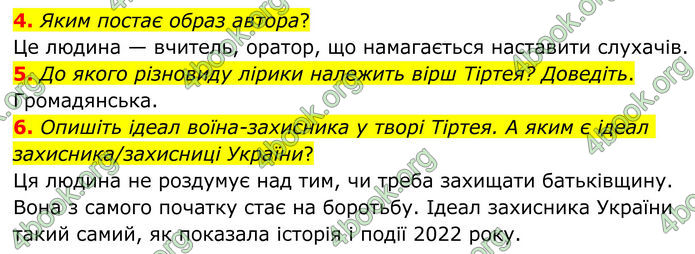 4. Яким постає образ автора?
Це людина — вчитель, оратор, що намагається наставити слухачів.
5. До якого різновиду лірики належить вірш Тіртея? Доведіть.
Громадянська.
6. Опишіть ідеал воїна-захисника у творі Тіртея. А яким є ідеал захисника/захисниці України?
Ця людина не роздумує над тим, чи треба захищати батьківщину. Вона з самого початку стає на боротьбу. Ідеал захисника України такий самий, як показала історія і події 2022 року.

4book.org